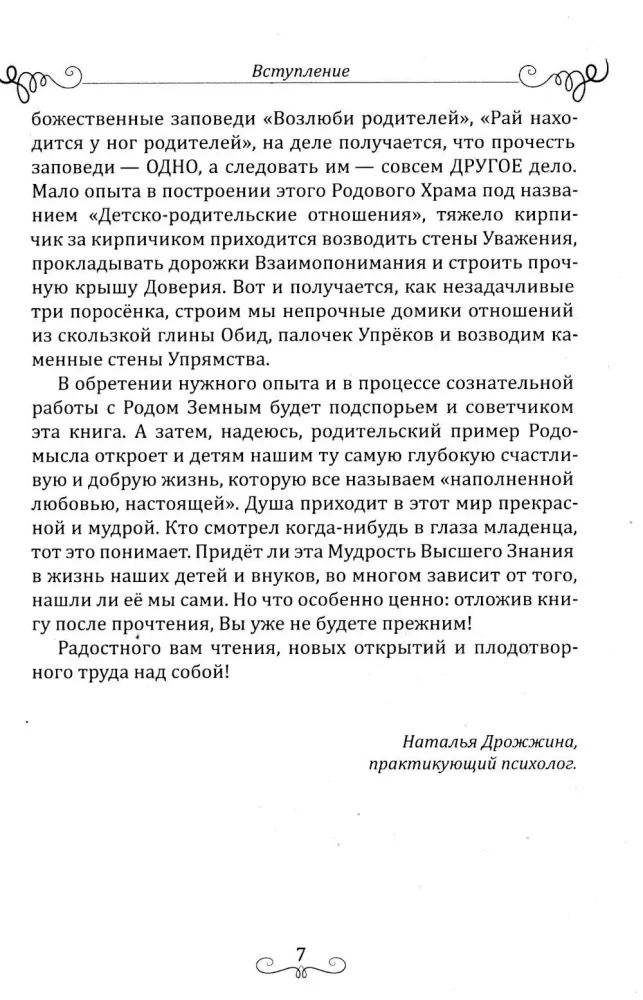 Вступление

божественные заповеди «Возлюби родителей», «Рай находится у ног родителей», на деле получается, что прочесть заповеди — ОДНО, а следовать им — совсем ДРУГОЕ дело. Мало опыта в построении этого Родового Храма под названием «Детско-родительские отношения», тяжело кирпичик за кирпичиком приходится возводить стены Уважения, прокладывать дорожки Взаимопонимания и строить прочную крышу Доверия. Вот и получается, как незадачливые три поросёнка, строим мы непрочные домики отношений из скользкой глины Обид, палочек Упрёков и возводим каменные стены Упрямства.

В обретении нужного опыта и в процессе сознательной работы с Родом Земным будет подспорьем и советчиком эта книга. А затем, надеюсь, родительский пример Родомысла откроет и детям нашим ту самую глубокую счастливую и добрую жизнь, которую все называем «наполненной любовью, настоящей». Душа приходит в этот мир прекрасной и мудрой. Кто смотрел когда-нибудь в глаза младенца, тот это понимает. Придёт ли эта Мудрость Высшего Знания в жизнь наших детей и внуков, во многом зависит от того, нашли ли её мы сами. Но что особенно ценно: отложив книгу после прочтения, Вы уже не будете прежним!

Радостного вам чтения, новых открытий и плодотворного труда над собой!

Наталья Дрожжина,
практикующий психолог.

7